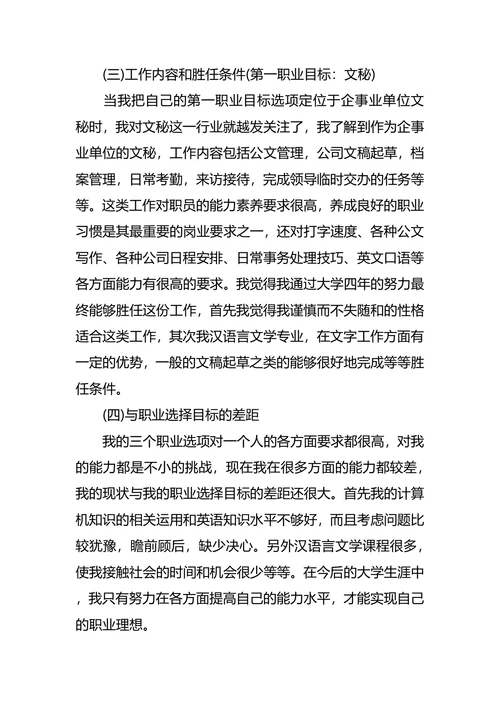 (三)工作内容和胜任条件(第一职业目标：文秘)

当我把自己的第一职业目标选项定位于企事业单位文秘时，我对文秘这一行业就越发关注了，我了解到作为企事业单位的文秘，工作内容包括公文管理，公司文稿起草，档案管理，日常考勤，来访接待，完成领导临时交办的任务等等。这类工作对职员的能力素养要求很高，养成良好的职业习惯是其最重要的岗业要求之一，还对打字速度、各种公文写作、各种公司日程安排、日常事务处理技巧、英文口语等各方面能力有很高的要求。我觉得我通过大学四年的努力最终能够胜任这份工作，首先我觉得我谨慎而不失随和的性格适合这类工作，其次我汉语言文学专业，在文字工作方面有一定的优势，一般的文稿起草之类的能够很好地完成等等胜任条件。

(四)与职业选择目标的差距

我的三个职业选项对一个人的各方面要求都很高，对我的能力都是不小的挑战，现在我在很多方面的能力都较差，我的现状与我的职业选择目标的差距还很大。首先我的计算机知识的相关运用和英语知识水平不够好，而且考虑问题比较犹豫，瞻前顾后，缺少决心。另外汉语言文学课程很多，使我接触社会的时间和机会很少等等。在今后的大学生涯中，我只有努力在各方面提高自己的能力水平，才能实现自己的职业理想。